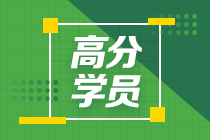 高分
学员